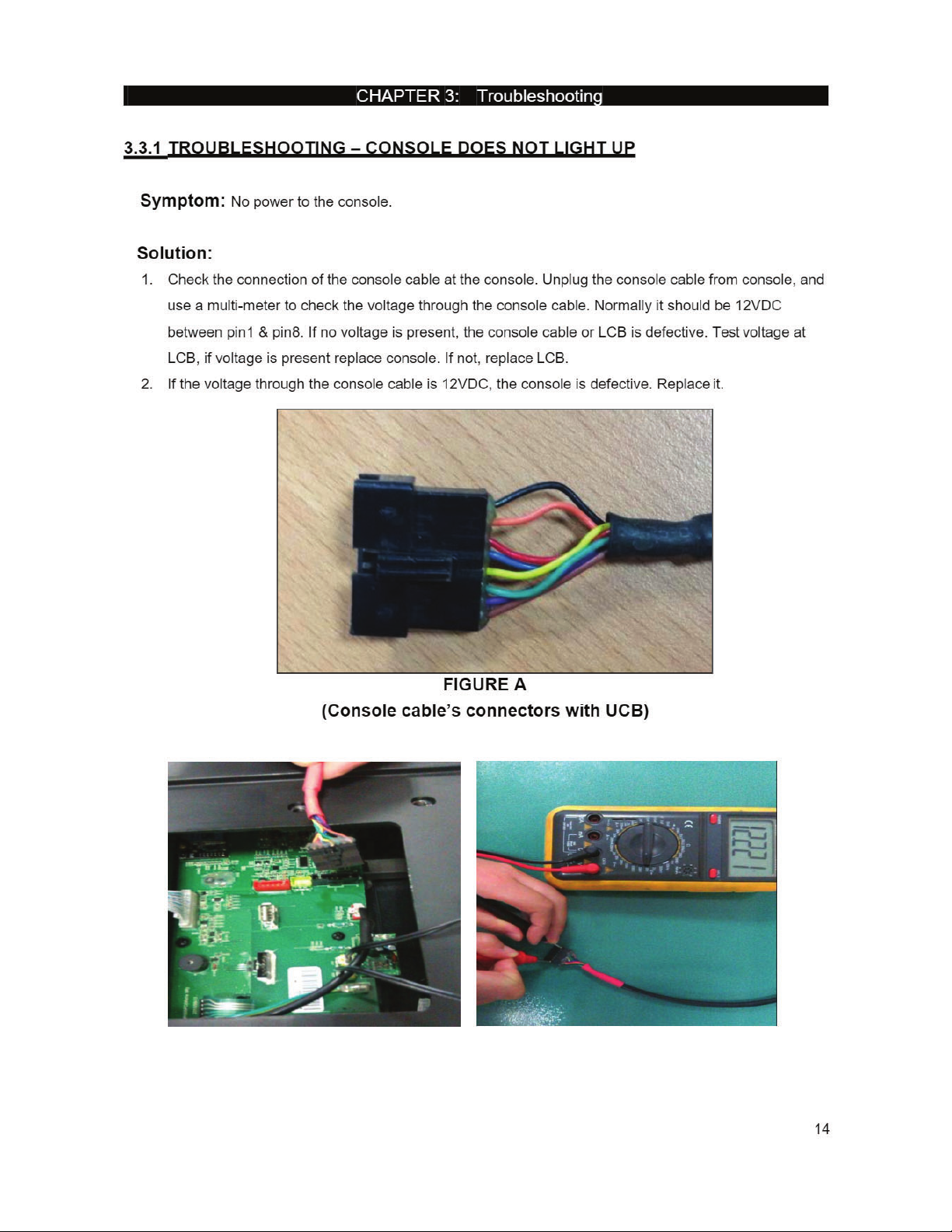 CHAPTER 3: Troubleshooting

3.3.1 TROUBLESHOOTING – CONSOLE DOES NOT LIGHT UP

Symptom: No power to the console.

Solution:

1. Check the connection of the console cable at the console. Unplug the console cable from console, and use a multi-meter to check the voltage through the console cable. Normally it should be 12VDC between pin1 & pin8. If no voltage is present, the console cable or LCB is defective. Test voltage at LCB, if voltage is present replace console. If not, replace LCB.
2. If the voltage through the console cable is 12VDC, the console is defective. Replace it.

FIGURE A
(Console cable's connectors with UCB)

12.21

14